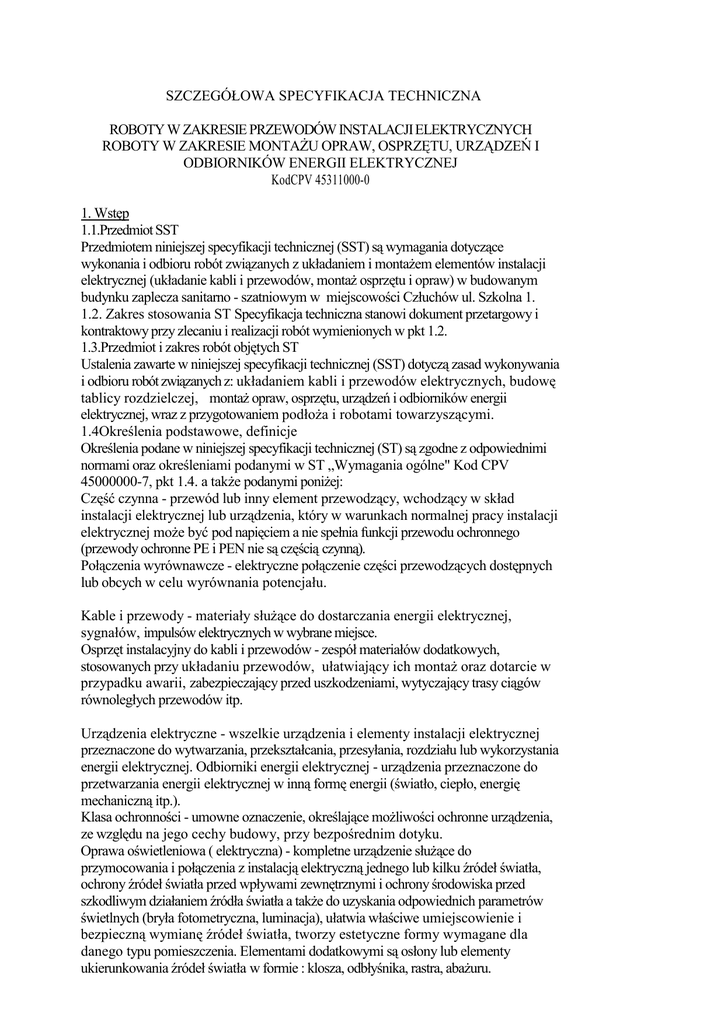 SZCZEGÓŁOWA SPECYFIKACJA TECHNICZNA

ROBOTY W ZAKRESIE PRZEWODÓW INSTALACJI ELEKTRYCZNYCH
ROBOTY W ZAKRESIE MONTAŻU OPRAW, OSPRZĘTU, URZĄDZEŃ I ODBIORNIKÓW ENERGII ELEKTRYCZNEJ
KodCPV 45311000-0

1. Wstęp
1.1.Przedmiot SST
Przedmiotem niniejszej specyfikacji technicznej (SST) są wymagania dotyczące wykonania i odbioru robót związanych z układaniem i montażem elementów instalacji elektrycznej (układanie kabli i przewodów, montaż osprzętu i opraw) w budowanym budynku zaplecza sanitarno - szatniowym w miejscowości Człuchów ul. Szkolna 1.
1.2. Zakres stosowania ST Specyfikacja techniczna stanowi dokument przetargowy i kontraktowy przy zlecaniu i realizacji robót wymienionych w pkt 1.2.
1.3.Przedmiot i zakres robót objętych ST
Ustalenia zawarte w niniejszej specyfikacji technicznej (SST) dotyczą zasad wykonywania i odbioru robót związanych z: układaniem kabli i przewodów elektrycznych, budowę tablicy rozdzielczej, montaż opraw, osprzętu, urządzeń i odbiorników energii elektrycznej, wraz z przygotowaniem podłoża i robotami towarzyszącymi.
1.4Określenia podstawowe, definicje
Określenia podane w niniejszej specyfikacji technicznej (ST) są zgodne z odpowiednimi normami oraz określeniami podanymi w ST „Wymagania ogólne" Kod CPV 45000000-7, pkt 1.4. a także podanymi poniżej:
Część czynna - przewód lub inny element przewodzący, wchodzący w skład instalacji elektrycznej lub urządzenia, który w warunkach normalnej pracy instalacji elektrycznej może być pod napięciem a nie spełnia funkcji przewodu ochronnego (przewody ochronne PE i PEN nie są częścią czynną).
Połączenia wyrównawcze - elektryczne połączenie części przewodzących dostępnych lub obcych w celu wyrównania potencjału.

Kable i przewody - materiały służące do dostarczania energii elektrycznej, sygnałów, impulsów elektrycznych w wybrane miejsce.
Osprzęt instalacyjny do kabli i przewodów - zespół materiałów dodatkowych, stosowanych przy układaniu przewodów, ułatwiający ich montaż oraz dotarcie w przypadku awarii, zabezpieczający przed uszkodzeniami, wytyczający trasy ciągów równoległych przewodów itp.

Urządzenia elektryczne - wszelkie urządzenia i elementy instalacji elektrycznej przeznaczone do wytwarzania, przekształcania, przesyłania, rozdziału lub wykorzystania energii elektrycznej. Odbiorniki energii elektrycznej - urządzenia przeznaczone do przetwarzania energii elektrycznej w inną formę energii (światło, ciepło, energię mechaniczną itp.).
Klasa ochronności - umowne oznaczenie, określające możliwości ochronne urządzenia, ze względu na jego cechy budowy, przy bezpośrednim dotyku.
Oprawa oświetleniowa ( elektryczna) - kompletne urządzenie służące do przymocowania i połączenia z instalacją elektryczną jednego lub kilku źródeł światła, ochrony źródeł światła przed wpływami zewnętrznymi i ochrony środowiska przed szkodliwym działaniem źródła światła a także do uzyskania odpowiednich parametrów świetlnych (bryła fotometryczna, luminacja), ułatwia właściwe umiejscowienie i bezpieczną wymianę źródeł światła, tworzy estetyczne formy wymagane dla danego typu pomieszczenia. Elementami dodatkowymi są osłony lub elementy ukierunkowania źródeł światła w formie : klosza, odbłyśnika, rastra, abażuru.